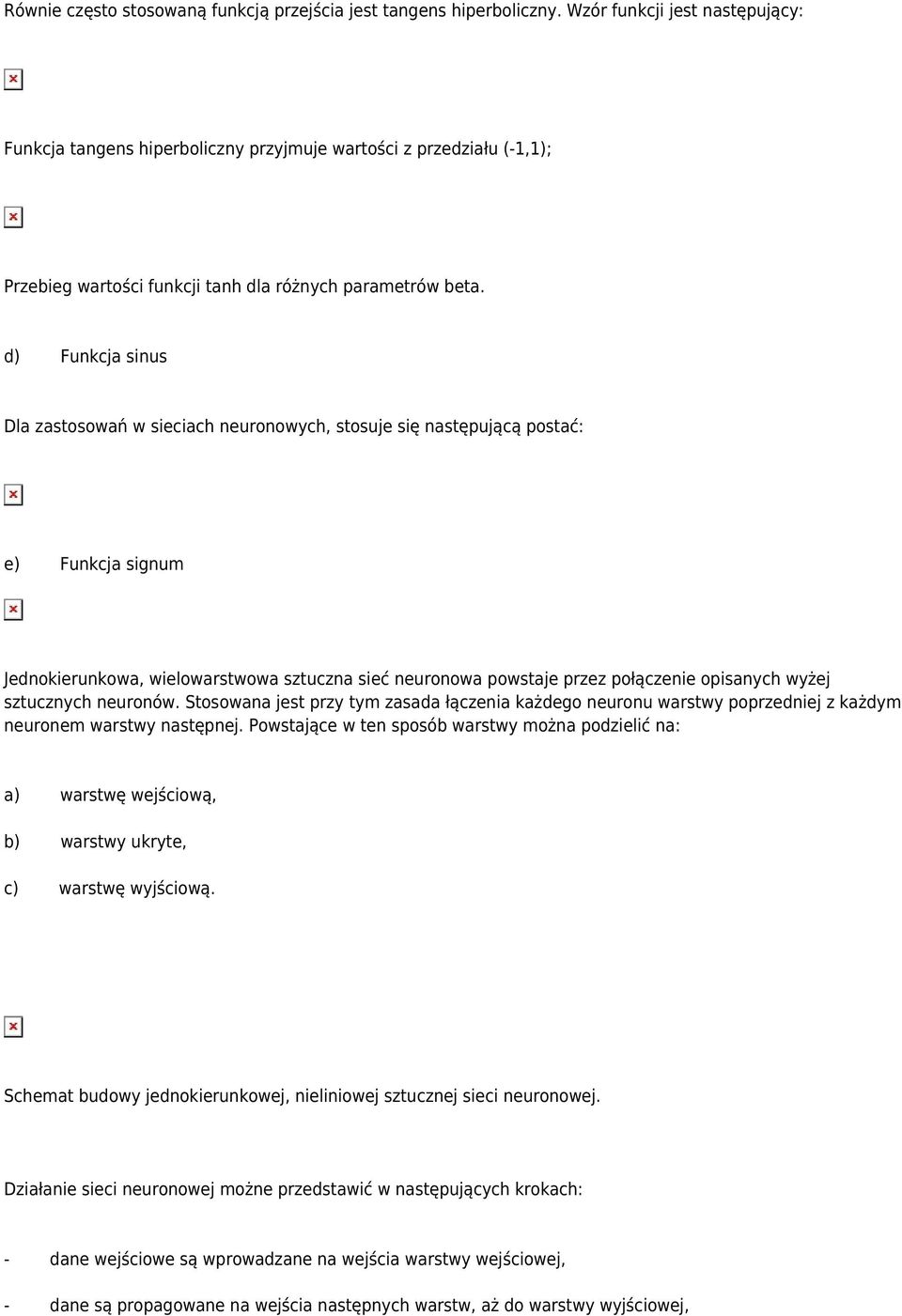 Równie często stosowaną funkcją przejścia jest tangens hiperboliczny. Wzór funkcji jest następujący:

Funkcja tangens hiperboliczny przyjmuje wartości z przedziału (-1,1);

Przebieg wartości funkcji tanh dla różnych parametrów beta.

d) Funkcja sinus

Dla zastosowań w sieciach neuronowych, stosuje się następującą postać:

e) Funkcja signum

Jednokierunkowa, wielowarstwowa sztuczna sieć neuronowa powstaje przez połączenie opisanych wyżej sztucznych neuronów. Stosowana jest przy tym zasada łączenia każdego neuronu warstwy poprzedniej z każdym neuronem warstwy następnej. Powstające w ten sposób warstwy można podzielić na:

a) warstwę wejściową,

b) warstwy ukryte,

c) warstwę wyjściową.

Schemat budowy jednokierunkowej, nieliniowej sztucznej sieci neuronowej.

Działanie sieci neuronowej możne przedstawić w następujących krokach:

- dane wejściowe są wprowadzane na wejścia warstwy wejściowej,

- dane są propagowane na wejścia następnych warstw, aż do warstwy wyjściowej,